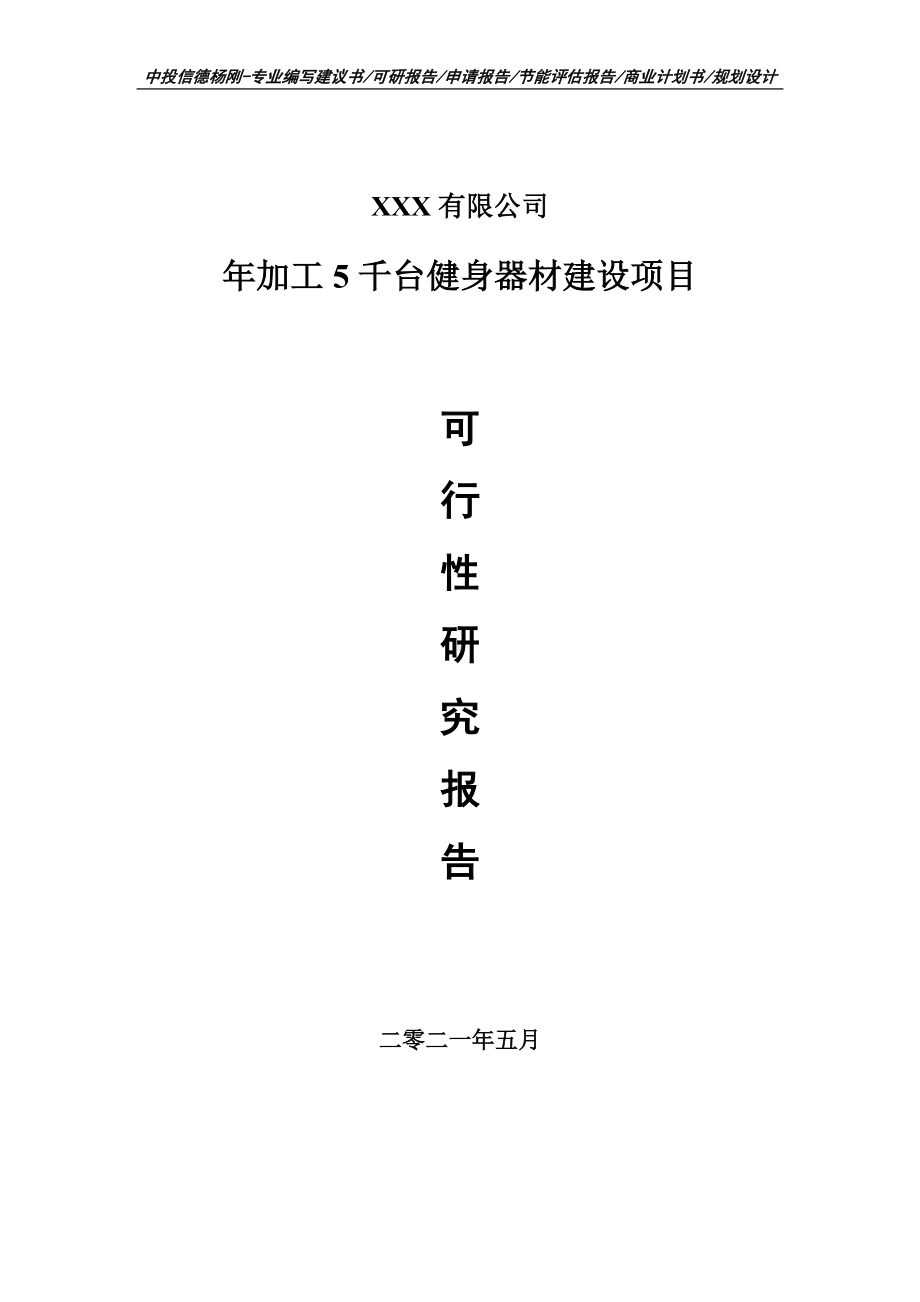 中投信德杨刚-专业编写建议书/可研报告/申请报告/节能评估报告/商业计划书/规划设计

XXX 有限公司

年加工 5 千台健身器材建设项目

可

行

性

研

究

报

告

二零二一年五月